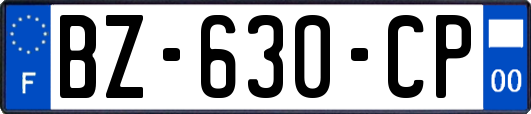 F
BZ-630-CP
00